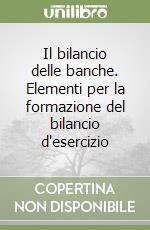 unilibro

Il bilancio delle banche. Elementi per la formazione del bilancio d'esercizio

COPERTINA NON DISPONIBILE